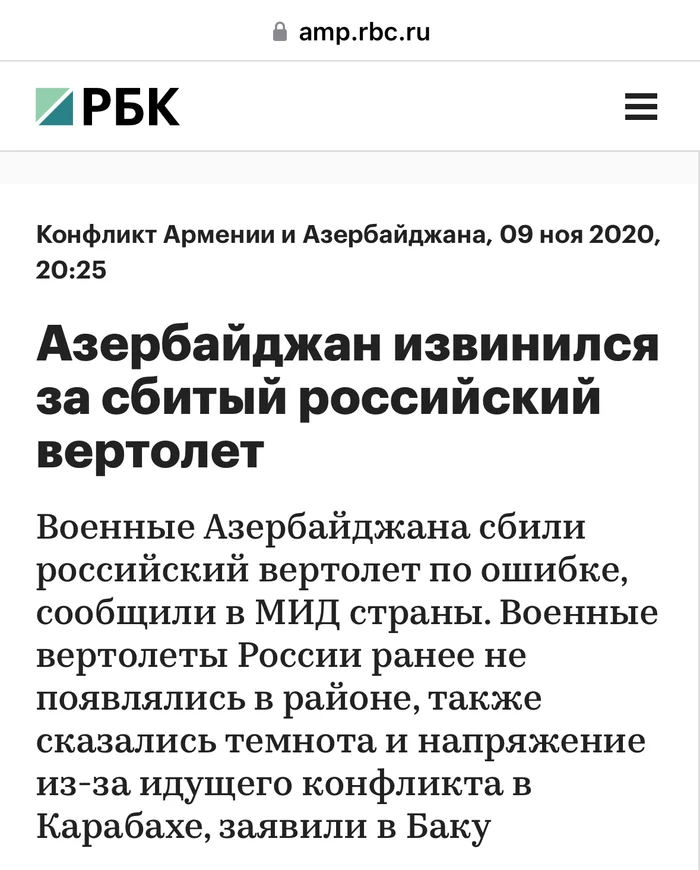 amp.rbc.ru

РБК

Конфликт Армении и Азербайджана, 09 ноя 2020, 20:25

Азербайджан извинился за сбитый российский вертолет

Военные Азербайджана сбили российский вертолет по ошибке, сообщили в МИД страны. Военные вертолеты России ранее не появлялись в районе, также сказались темнота и напряжение из-за идущего конфликта в Карабахе, заявили в Баку